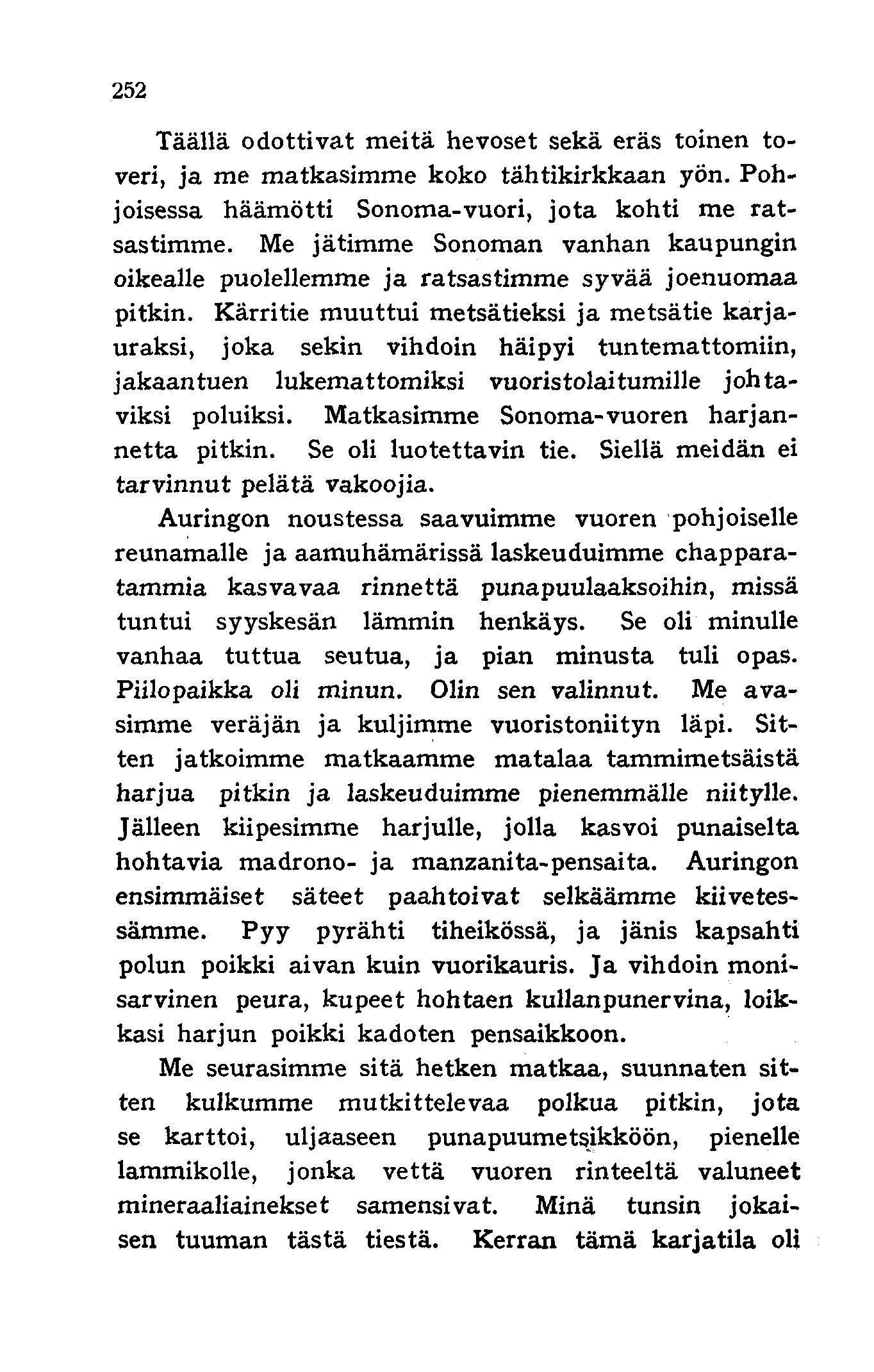 252

Täällä odottivat meitä hevoset sekä eräs toinen toveri, ja me matkasimme koko tähtikirkkaan yön. Pohjoisessa häämötti Sonoma-vuori, jota kohti me ratsastimme. Me jätimme Sonoman vanhan kaupungin oikealle puolellemme ja ratsastimme syvää joenuomaa pitkin. Kärritie muuttui metsätieksi ja metsätie karjauraksi, joka sekin vihdoin häipyi tuntemattomiin, jakaantuen lukemattomiksi vuoristolaitumille johtaviksi poluiksi. Matkasimme Sonoma-vuoren harjannetta pitkin. Se oli luotettavin tie. Siellä meidän ei tarvinnut pelätä vakoojia.

Auringon noustessa saavuimme vuoren pohjoiselle reunamalle ja aamuhämärissä laskeuduimme chapparatammia kasvavaa rinnettä punapuulaaksoihin, missä tuntui syyskesän lämmin henkäys. Se oli minulle vanhaa tuttua seutua, ja pian minusta tuli opas. Piilopaikka oli minun. Olin sen valinnut. Me avasimme veräjän ja kuljimme vuoristoniityn läpi. Sitten jatkoimme matkaamme matalaa tammimetsäistä harjua pitkin ja laskeuduimme pienemmälle niitylle. Jälleen kiipesimme harjulle, jolla kasvoi punaiselta hohtavia madrono- ja manzanita-pensaita. Auringon ensimmäiset säteet paahtoivat selkäämme kiivetessämme. Pyy pyrähti tiheikössä, ja jänis kapsahti polun poikki aivan kuin vuorikauris. Ja vihdoin monisarvinen peura, kupeet hohtaen kullanpunervina, loikkasi harjun poikki kadoten pensaikkoon.

Me seurasimme sitä hetken matkaa, suunnaten sitten kulkumme mutkittelevaa polkua pitkin, jota se karttoi, uljaaseen punapuumetsikköön, pienelle lammikolle, jonka vettä vuoren rinteeltä valuneet mineraaliainekset samensivat. Minä tunsin jokaisen tuuman tästä tiestä. Kerran tämä karjatila oli